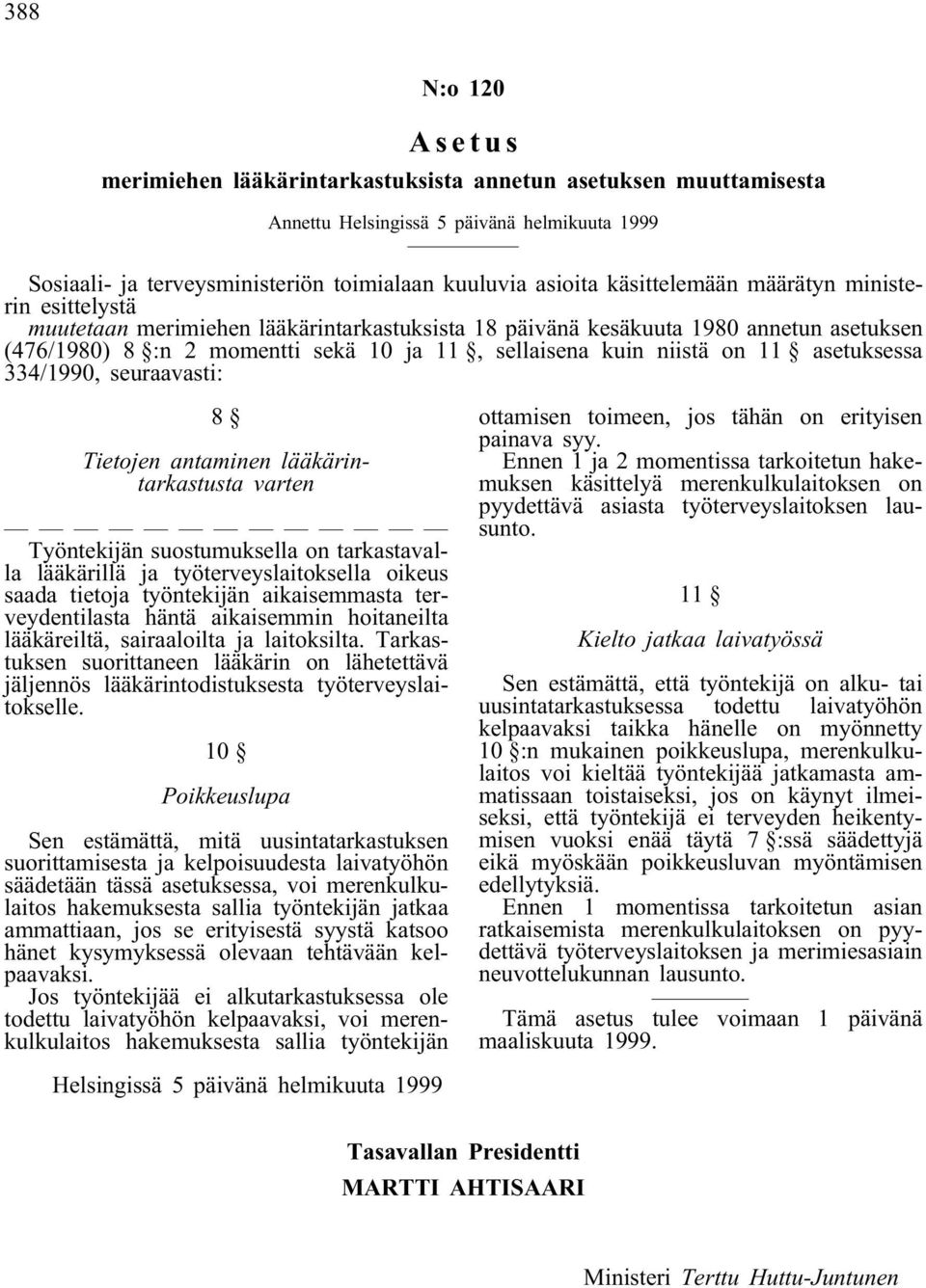 388

N:o 120

Asetus

merimiehen lääkärintarkastuksista annetun asetuksen muuttamisesta

Annettu Helsingissä 5 päivänä helmikuuta 1999

Sosiaali- ja terveysministeriön toimialaan kuuluvia asioita käsittelemään määrätyn ministerin esittelystä
muutetaan merimiehen lääkärintarkastuksista 18 päivänä kesäkuuta 1980 annetun asetuksen (476/1980) 8 §:n 2 momentti sekä 10 ja 11 §, sellaisena kuin niistä on 11 § asetuksessa 334/1990, seuraavasti:

8 §

Tietojen antaminen lääkärintarkastusta varten

— — — — — — — — — — — — —

Työntekijän suostumuksella on tarkastavalla lääkärillä ja työterveyslaitoksella oikeus saada tietoja työntekijän aikaisemmasta terveydentilasta häntä aikaisemmin hoitaneilta lääkäreiltä, sairaaloilta ja laitoksilta. Tarkastuksen suorittaneen lääkärin on lähetettävä jäljennös lääkärintodistuksesta työterveyslaitokselle.

10 §

Poikkeuslupa

Sen estämättä, mitä uusintatarkastuksen suorittamisesta ja kelpoisuudesta laivatyöhön säädetään tässä asetuksessa, voi merenkulkulaitos hakemuksesta sallia työntekijän jatkaa ammattiaan, jos se erityisestä syystä katsoo hänet kysymyksessä olevaan tehtävään kelpaavaksi.
Jos työntekijää ei alkutarkastuksessa ole todettu laivatyöhön kelpaavaksi, voi merenkulkulaitos hakemuksesta sallia työntekijän ottamisen toimeen, jos tähän on erityisen painava syy.
Ennen 1 ja 2 momentissa tarkoitetun hakemuksen käsittelyä merenkulkulaitoksen on pyydettävä asiasta työterveyslaitoksen lausunto.

11 §

Kielto jatkaa laivatyössä

Sen estämättä, että työntekijä on alku- tai uusintatarkastuksessa todettu laivatyöhön kelpaavaksi taikka hänelle on myönnetty 10 §:n mukainen poikkeuslupa, merenkulkulaitos voi kieltää työntekijää jatkamasta ammatissaan toistaiseksi, jos on käynyt ilmeiseksi, että työntekijä ei terveyden heikentymisen vuoksi enää täytä 7 §:ssä säädettyjä eikä myöskään poikkeusluvan myöntämisen edellytyksiä.
Ennen 1 momentissa tarkoitetun asian ratkaisemista merenkulkulaitoksen on pyydettävä työterveyslaitoksen ja merimiesasiain neuvottelukunnan lausunto.

Tämä asetus tulee voimaan 1 päivänä maaliskuuta 1999.

Helsingissä 5 päivänä helmikuuta 1999

Tasavallan Presidentti
MARTTI AHTISAARI

Ministeri Terttu Huttu-Juntunen